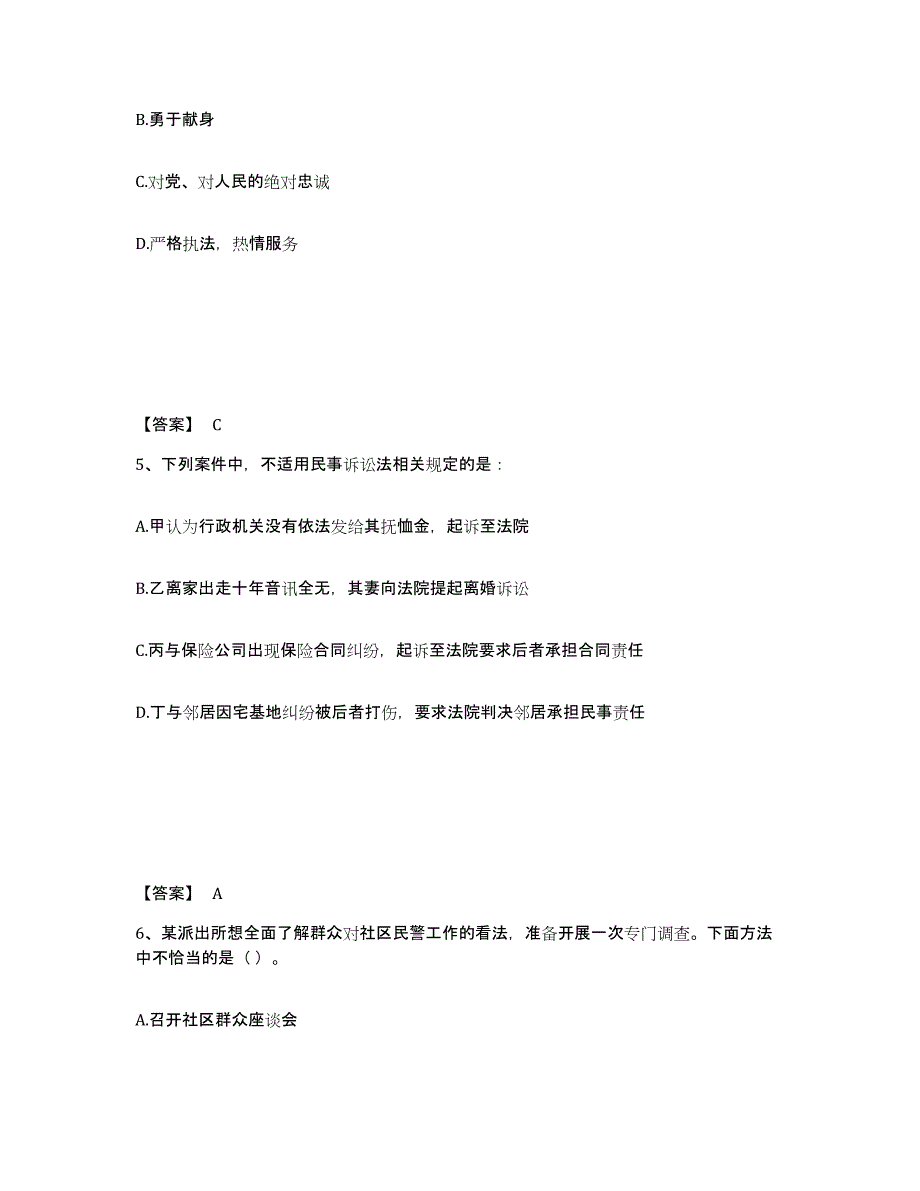 B.勇于献身

C.对党、对人民的绝对忠诚

D.严格执法，热情服务

【答案】 C

5、下列案件中，不适用民事诉讼法相关规定的是：

A.甲认为行政机关没有依法发给其抚恤金，起诉至法院

B.乙离家出走十年音讯全无，其妻向法院提起离婚诉讼

C.丙与保险公司出现保险合同纠纷，起诉至法院要求后者承担合同责任

D.丁与邻居因宅基地纠纷被后者打伤，要求法院判决邻居承担民事责任

【答案】 A

6、某派出所想全面了解群众对社区民警工作的看法，准备开展一次专门调查。下面方法中不恰当的是（ ）。

A.召开社区群众座谈会